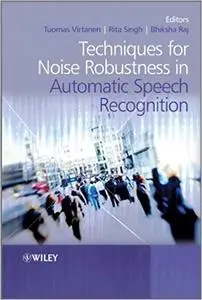 Editors
Tuomas Virtanen | Rita Singh | Bhiksha Raj

Techniques for Noise Robustness in Automatic Speech Recognition

WILEY